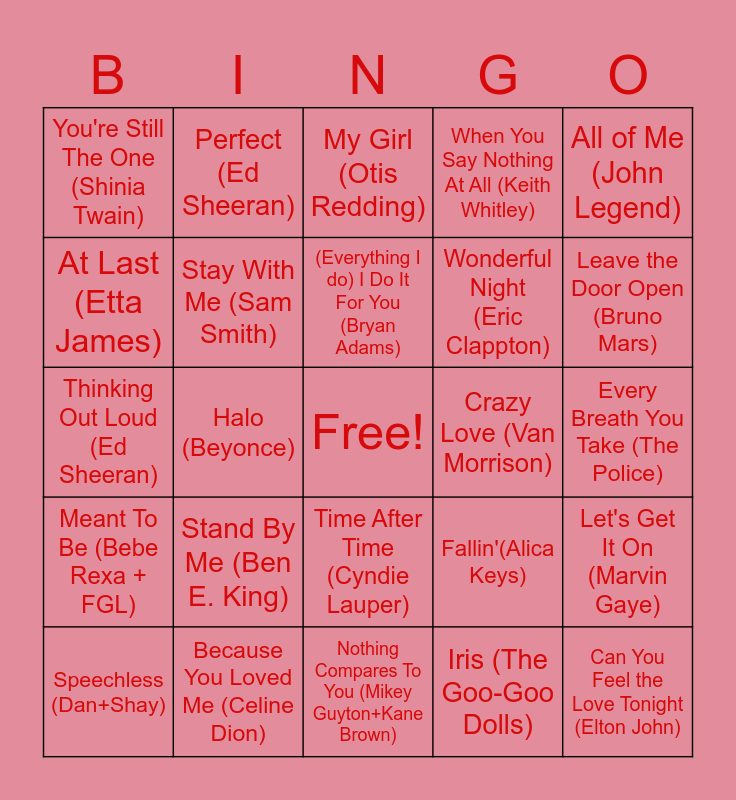 | B | I | N | G | O |
|---|---|---|---|---|
| You're Still The One (Shinia Twain) | Perfect (Ed Sheeran) | My Girl (Otis Redding) | When You Say Nothing At All (Keith Whitley) | All of Me (John Legend) |
| At Last (Etta James) | Stay With Me (Sam Smith) | (Everything I do) I Do It For You (Bryan Adams) | Wonderful Night (Eric Clappton) | Leave the Door Open (Bruno Mars) |
| Thinking Out Loud (Ed Sheeran) | Halo (Beyonce) | Free! | Crazy Love (Van Morrison) | Every Breath You Take (The Police) |
| Meant To Be (Bebe Rexa + FGL) | Stand By Me (Ben E. King) | Time After Time (Cyndie Lauper) | Fallin'(Alica Keys) | Let's Get It On (Marvin Gaye) |
| Speechless (Dan+Shay) | Because You Loved Me (Celine Dion) | Nothing Compares To You (Mikey Guyton+Kane Brown) | Iris (The Goo-Goo Dolls) | Can You Feel the Love Tonight (Elton John) |